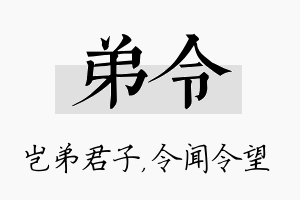 弟令

岂弟君子，令闻令望